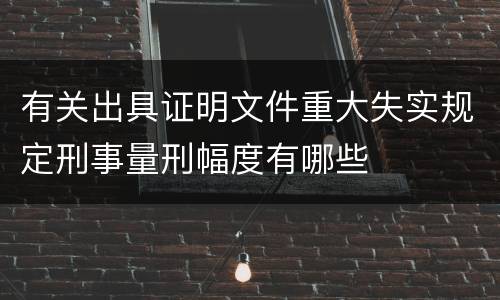 有关出具证明文件重大失实规定刑事量刑幅度有哪些